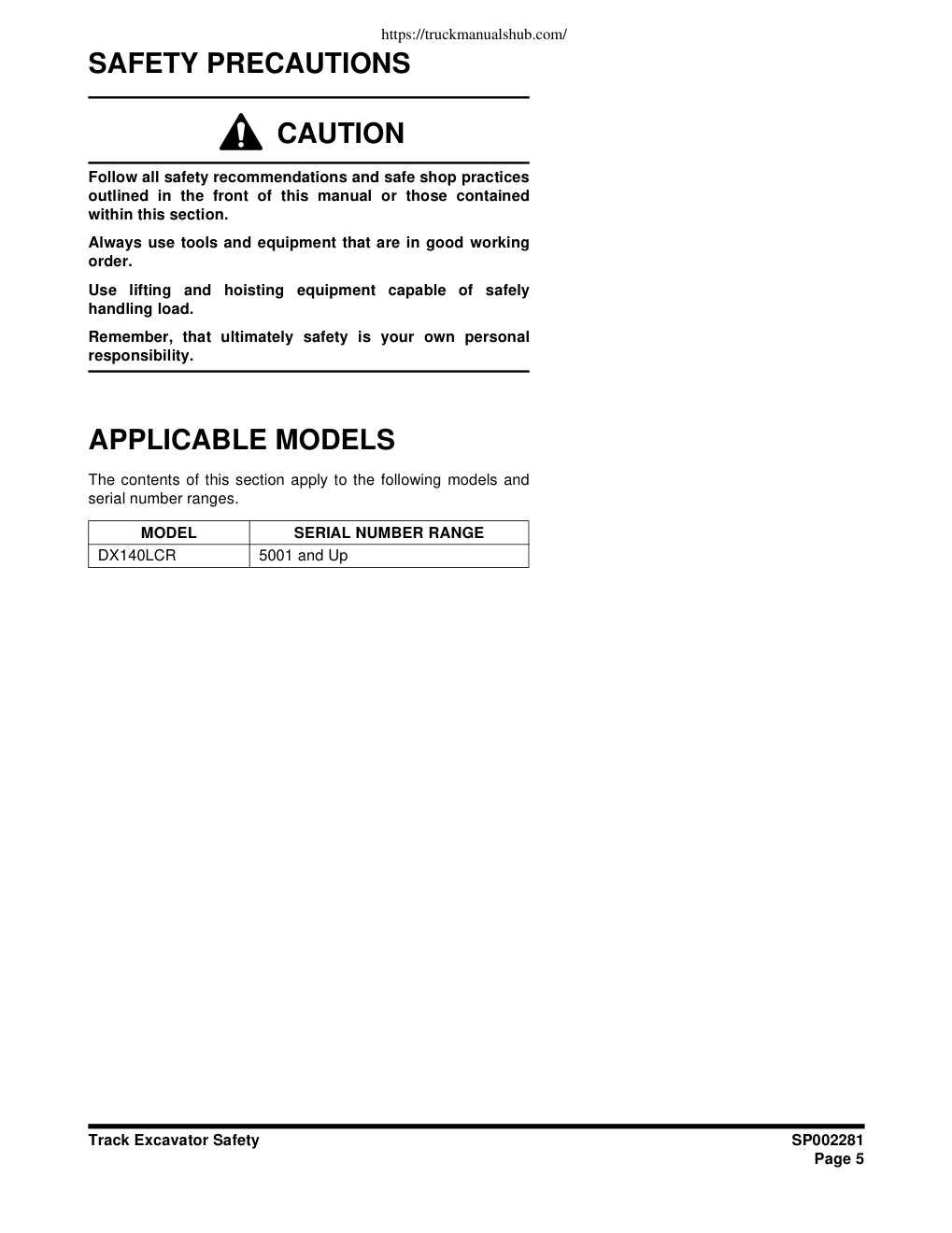 https://truckmanualshub.com/

SAFETY PRECAUTIONS

CAUTION

Follow all safety recommendations and safe shop practices outlined in the front of this manual or those contained within this section.

Always use tools and equipment that are in good working order.

Use lifting and hoisting equipment capable of safely handling load.

Remember, that ultimately safety is your own personal responsibility.

APPLICABLE MODELS

The contents of this section apply to the following models and serial number ranges.

| MODEL | SERIAL NUMBER RANGE |
|---|---|
| DX140LCR | 5001 and Up |

Track Excavator Safety

SP002281
Page 5